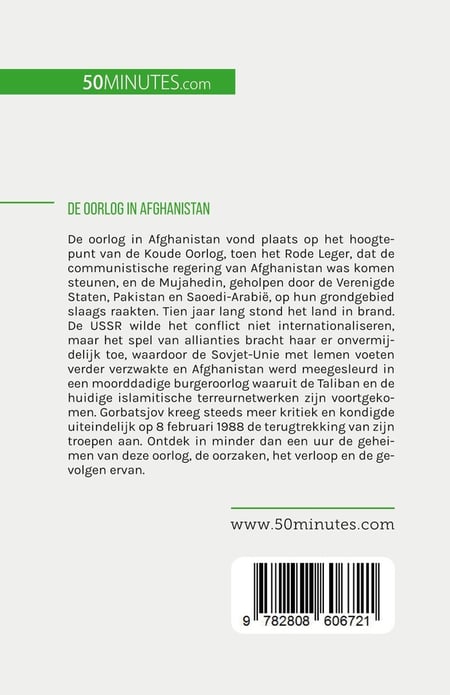 50MINUTES.com

DE OORLOG IN AFGHANISTAN

De oorlog in Afghanistan vond plaats op het hoogtepunt van de Koude Oorlog, toen het Rode Leger, dat de communistische regering van Afghanistan was komen steunen, en de Mujahedin, geholpen door de Verenigde Staten, Pakistan en Saoedi-Arabië, op hun grondgebied slaags raakten. Tien jaar lang stond het land in brand. De USSR wilde het conflict niet internationaliseren, maar het spel van allianties bracht haar er onvermijdelijk toe, waardoor de Sovjet-Unie met lemen voeten verder verzwakte en Afghanistan werd meegesleurd in een moorddadige burgeroorlog waaruit de Taliban en de huidige islamitische terreurnetwerken zijn voortgekomen. Gorbatsjov kreeg steeds meer kritiek en kondigde uiteindelijk op 8 februari 1988 de terugtrekking van zijn troepen aan. Ontdek in minder dan een uur de geheimen van deze oorlog, de oorzaken, het verloop en de gevolgen ervan.

www.50minutes.com

9 782808 606721